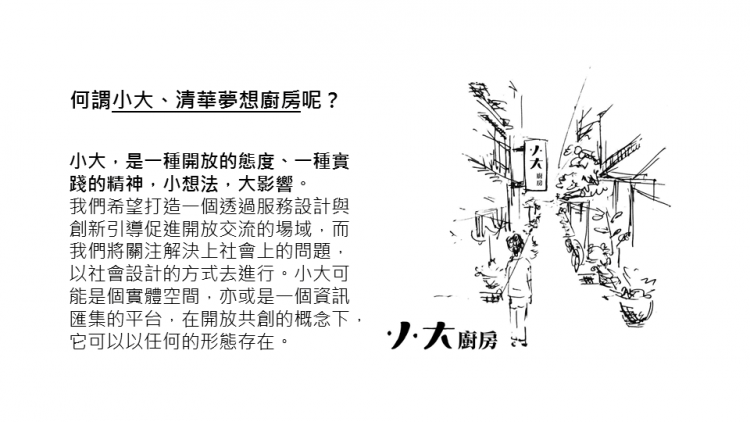 何謂小大、清華夢想廚房呢？

小大，是一種開放的態度、一種實踐的精神，小想法，大影響。
我們希望打造一個透過服務設計與創新引導促進開放交流的場域，而我們將關注解決上社會上的問題，以社會設計的方式去進行。小大可能是個實體空間，亦或是一個資訊匯集的平台，在開放共創的概念下，它可以以任何的形態存在。

小大
廚房

小大廚房